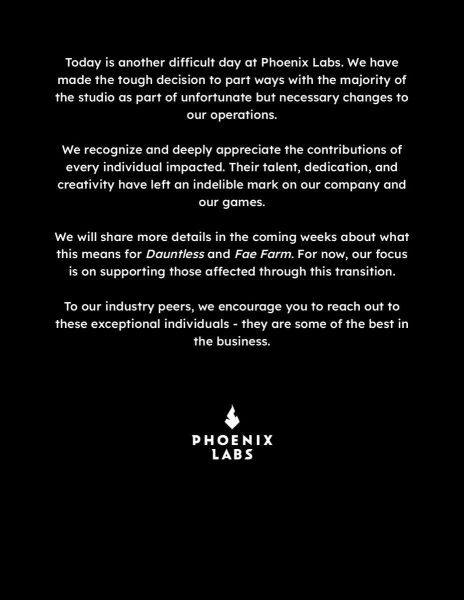 Today is another difficult day at Phoenix Labs. We have made the tough decision to part ways with the majority of the studio as part of unfortunate but necessary changes to our operations.

We recognize and deeply appreciate the contributions of every individual impacted. Their talent, dedication, and creativity have left an indelible mark on our company and our games.

We will share more details in the coming weeks about what this means for Dauntless and Fae Farm. For now, our focus is on supporting those affected through this transition.

To our industry peers, we encourage you to reach out to these exceptional individuals - they are some of the best in the business.

PHOENIX
LABS